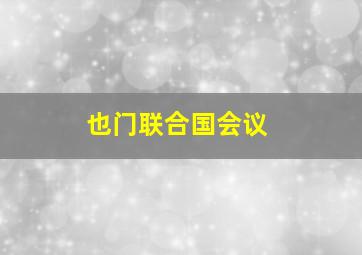 也门联合国会议